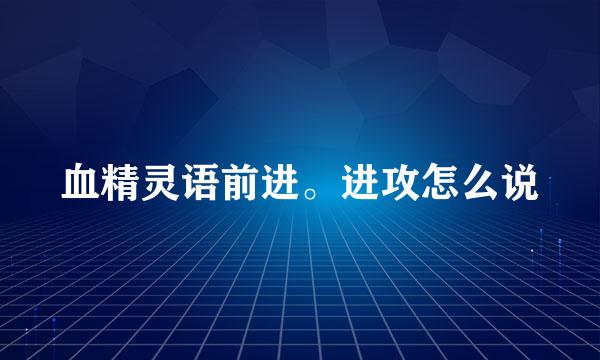 血精灵语前进。进攻怎么说